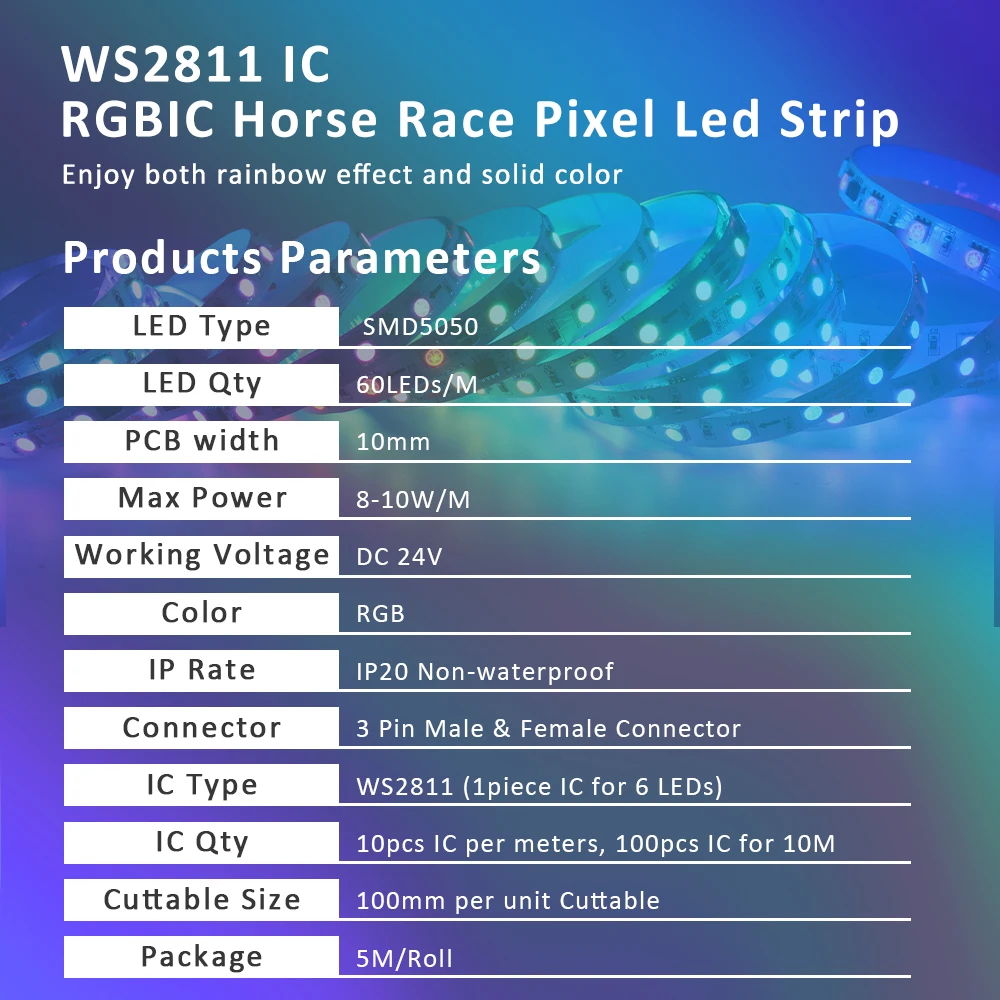 WS2811 IC
RGBIC Horse Race Pixel Led Strip

Enjoy both rainbow effect and solid color

Products Parameters

| LED Type | SMD5050 |
|---|---|
| LED Qty | 60LEDs/M |
| PCB width | 10mm |
| Max Power | 8-10W/M |
| Working Voltage | DC 24V |
| Color | RGB |
| IP Rate | IP20 Non-waterproof |
| Connector | 3 Pin Male & Female Connector |
| IC Type | WS2811 (1piece IC for 6 LEDs) |
| IC Qty | 10pcs IC per meters, 100pcs IC for 10M |
| Cuttable Size | 100mm per unit Cuttable |
| Package | 5M/Roll |